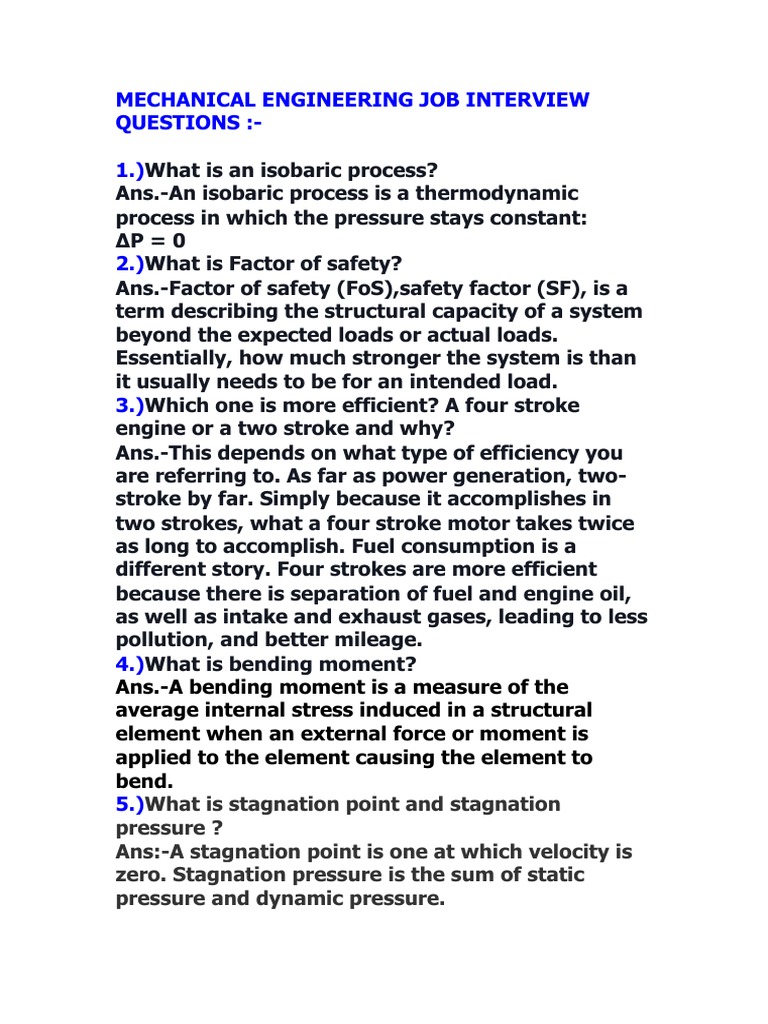 MECHANICAL ENGINEERING JOB INTERVIEW QUESTIONS :-

1.)What is an isobaric process?
Ans.-An isobaric process is a thermodynamic process in which the pressure stays constant:
$\Delta P = 0$
2.)What is Factor of safety?
Ans.-Factor of safety (FoS),safety factor (SF), is a term describing the structural capacity of a system beyond the expected loads or actual loads. Essentially, how much stronger the system is than it usually needs to be for an intended load.
3.)Which one is more efficient? A four stroke engine or a two stroke and why?
Ans.-This depends on what type of efficiency you are referring to. As far as power generation, two-stroke by far. Simply because it accomplishes in two strokes, what a four stroke motor takes twice as long to accomplish. Fuel consumption is a different story. Four strokes are more efficient because there is separation of fuel and engine oil, as well as intake and exhaust gases, leading to less pollution, and better mileage.
4.)What is bending moment?
Ans.-A bending moment is a measure of the average internal stress induced in a structural element when an external force or moment is applied to the element causing the element to bend.
5.)What is stagnation point and stagnation pressure ?
Ans:-A stagnation point is one at which velocity is zero. Stagnation pressure is the sum of static pressure and dynamic pressure.